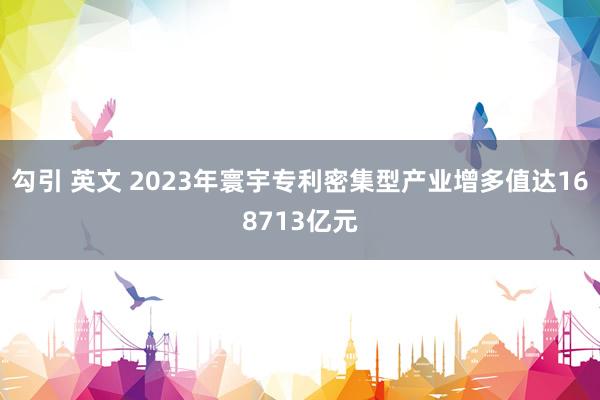 勾引 英文 2023年寰宇专利密集型产业增多值达168713亿元